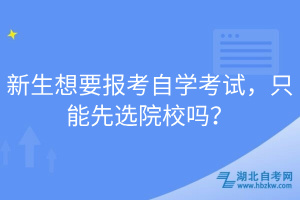 新生想要报考自学考试，只能先选院校吗？

湖北自考网
www.hbzkw.com